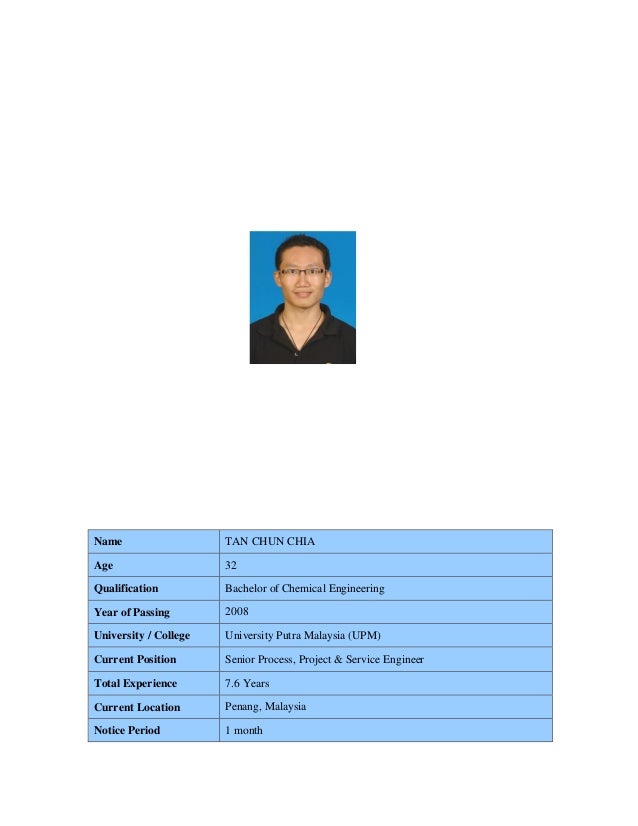 | Name | TAN CHUN CHIA |
|---|---|
| Age | 32 |
| Qualification | Bachelor of Chemical Engineering |
| Year of Passing | 2008 |
| University / College | University Putra Malaysia (UPM) |
| Current Position | Senior Process, Project & Service Engineer |
| Total Experience | 7.6 Years |
| Current Location | Penang, Malaysia |
| Notice Period | 1 month |